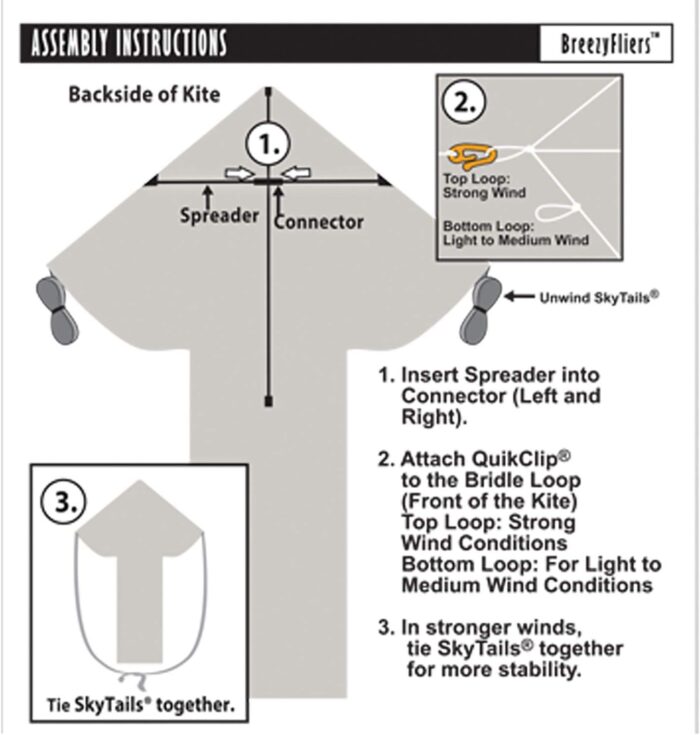 ASSEMBLY INSTRUCTIONS

BreezyFliers™

Backside of Kite

1.

Spreader Connector

2.

Top Loop: Strong Wind

Bottom Loop: Light to Medium Wind

Unwind SkyTails®

1. Insert Spreader into Connector (Left and Right).

2. Attach QuikClip® to the Bridle Loop (Front of the Kite) Top Loop: Strong Wind Conditions Bottom Loop: For Light to Medium Wind Conditions

3. In stronger winds, tie SkyTails® together for more stability.

3.

Tie SkyTails® together.